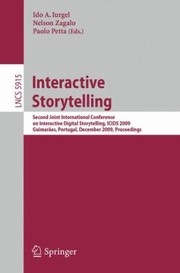 Ido A. Iurgel
Nelson Zagalo
Paolo Petta (Eds.)

LNCS 5915

Interactive Storytelling

Second Joint International Conference on Interactive Digital Storytelling, ICIDS 2009
Guimarães, Portugal, December 2009, Proceedings

Springer